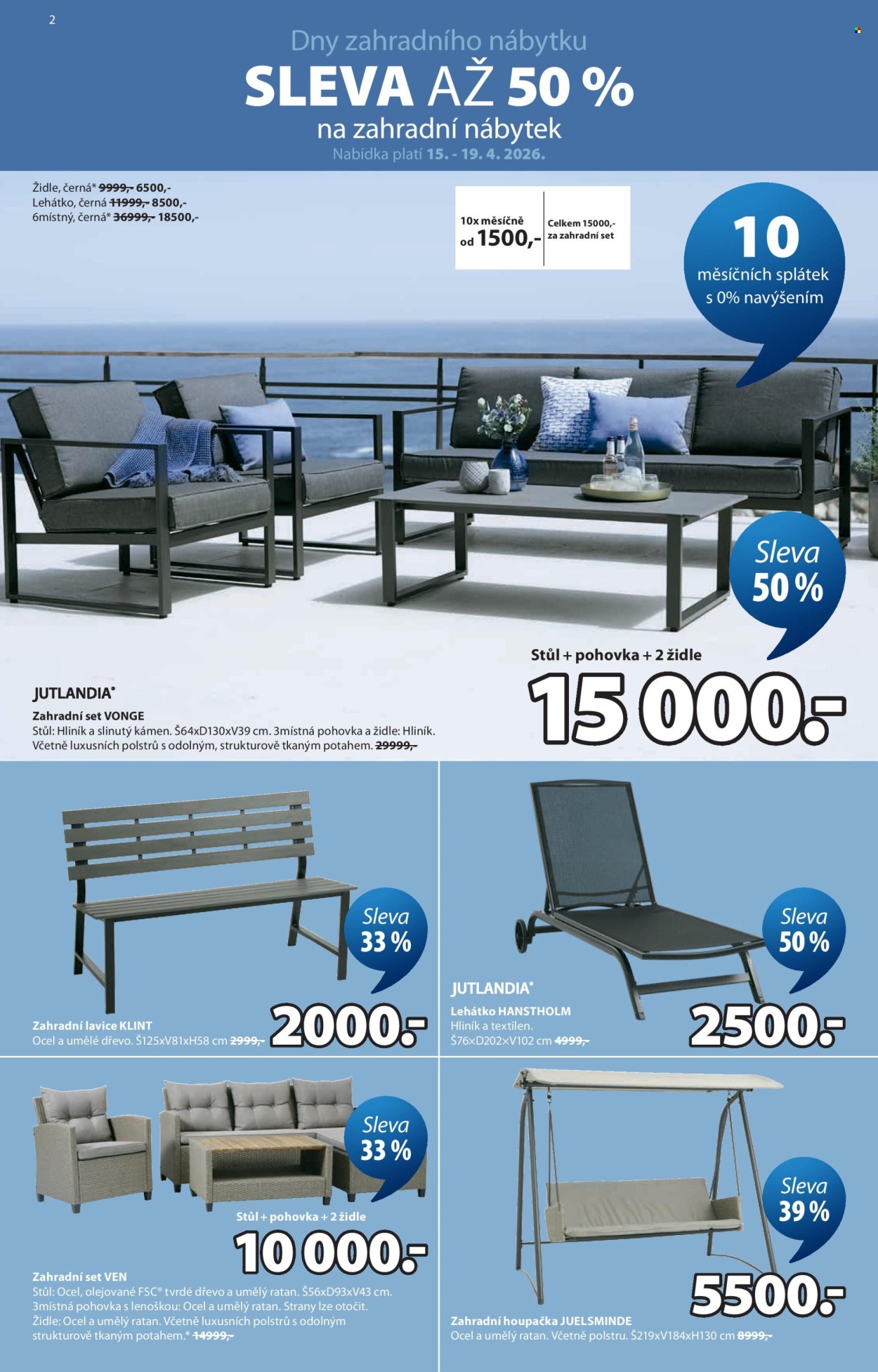 2

Dny zahradního nábytku

SLEVA AŽ 50 %

na zahradní nábytek

Nabídka platí 15. - 19. 4. 2026.

Židle, černá* 9999,- 6500,-
Lehátko, černá 11999,- 8500,-
6místný, černá* 36999,- 18500,-

10x měsíčně
od 1500,-

Celkem 15000,-
za zahradní set

10
měsíčních splátek
s 0% navýšením

Sleva
50 %

Stůl + pohovka + 2 židle

15 000.-

JUTLANDIA®

Zahradní set VONGE
Stůl: Hliník a slinutý kámen. Š64xD130xV39 cm. 3místná pohovka a židle: Hliník. Včetně luxusních polstrů s odolným, strukturově tkaným potahem. 29999,-

Sleva
33 %

Zahradní lavice KLINT
Ocel a umělé dřevo. Š125xV81xH58 cm 2999,-

2000.-

Sleva
50 %

JUTLANDIA®

Lehátko HANSTHOLM
Hliník a textilen.
Š76×D202×V102 cm 4999,-

2500.-

Sleva
33 %

Stůl + pohovka + 2 židle

10 000.-

Zahradní set VEN
Stůl: Ocel, olejované FSC® tvrdé dřevo a umělý ratan. Š56xD93xV43 cm.
3místná pohovka s lenoškou: Ocel a umělý ratan. Strany lze otočit.
Židle: Ocel a umělý ratan. Včetně luxusních polstrů s odolným strukturově tkaným potahem.* 14999,-

Sleva
39 %

5500.-

Zahradní houpačka JUELSMINDE
Ocel a umělý ratan. Včetně polstru. Š219xV184xH130 cm 8999,-